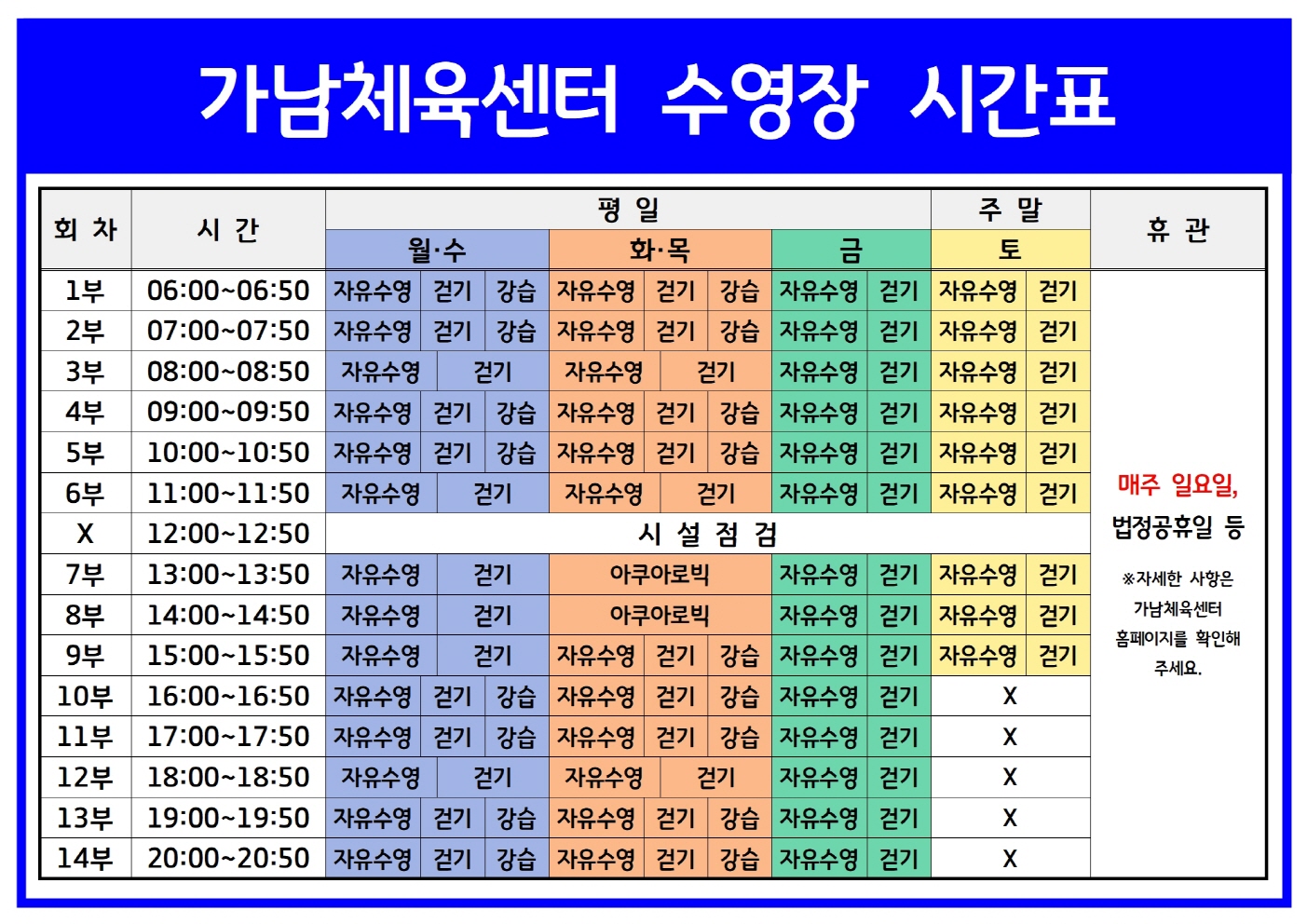 가남체육센터 수영장 시간표

| 회 차 | 시 간 | 평 일 | | | | | | | | 주 말 | | 휴 관 |
|---|---|---|---|---|---|---|---|---|---|---|---|---|
| | | 월·수 | | | 화·목 | | | 금 | | 토 | | |
| 1부 | 06:00~06:50 | 자유수영 | 걷기 | 강습 | 자유수영 | 걷기 | 강습 | 자유수영 | 걷기 | 자유수영 | 걷기 | 매주 일요일, 법정공휴일 등 ※자세한 사항은 가남체육센터 홈페이지를 확인해 주세요. |
| 2부 | 07:00~07:50 | 자유수영 | 걷기 | 강습 | 자유수영 | 걷기 | 강습 | 자유수영 | 걷기 | 자유수영 | 걷기 | |
| 3부 | 08:00~08:50 | 자유수영 | 걷기 | | 자유수영 | 걷기 | | 자유수영 | 걷기 | 자유수영 | 걷기 | |
| 4부 | 09:00~09:50 | 자유수영 | 걷기 | 강습 | 자유수영 | 걷기 | 강습 | 자유수영 | 걷기 | 자유수영 | 걷기 | |
| 5부 | 10:00~10:50 | 자유수영 | 걷기 | 강습 | 자유수영 | 걷기 | 강습 | 자유수영 | 걷기 | 자유수영 | 걷기 | |
| 6부 | 11:00~11:50 | 자유수영 | 걷기 | | 자유수영 | 걷기 | | 자유수영 | 걷기 | 자유수영 | 걷기 | |
| X | 12:00~12:50 | 시 설 점 검 | | | | | | | | | | |
| 7부 | 13:00~13:50 | 자유수영 | 걷기 | | 아쿠아로빅 | | | 자유수영 | 걷기 | 자유수영 | 걷기 | |
| 8부 | 14:00~14:50 | 자유수영 | 걷기 | | 아쿠아로빅 | | | 자유수영 | 걷기 | 자유수영 | 걷기 | |
| 9부 | 15:00~15:50 | 자유수영 | 걷기 | | 자유수영 | 걷기 | 강습 | 자유수영 | 걷기 | 자유수영 | 걷기 | |
| 10부 | 16:00~16:50 | 자유수영 | 걷기 | 강습 | 자유수영 | 걷기 | 강습 | 자유수영 | 걷기 | X | | |
| 11부 | 17:00~17:50 | 자유수영 | 걷기 | 강습 | 자유수영 | 걷기 | 강습 | 자유수영 | 걷기 | X | | |
| 12부 | 18:00~18:50 | 자유수영 | 걷기 | | 자유수영 | 걷기 | | 자유수영 | 걷기 | X | | |
| 13부 | 19:00~19:50 | 자유수영 | 걷기 | 강습 | 자유수영 | 걷기 | 강습 | 자유수영 | 걷기 | X | | |
| 14부 | 20:00~20:50 | 자유수영 | 걷기 | 강습 | 자유수영 | 걷기 | 강습 | 자유수영 | 걷기 | X | | |